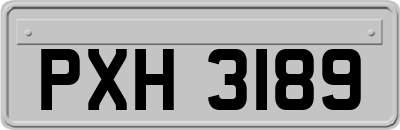 PXH 3189